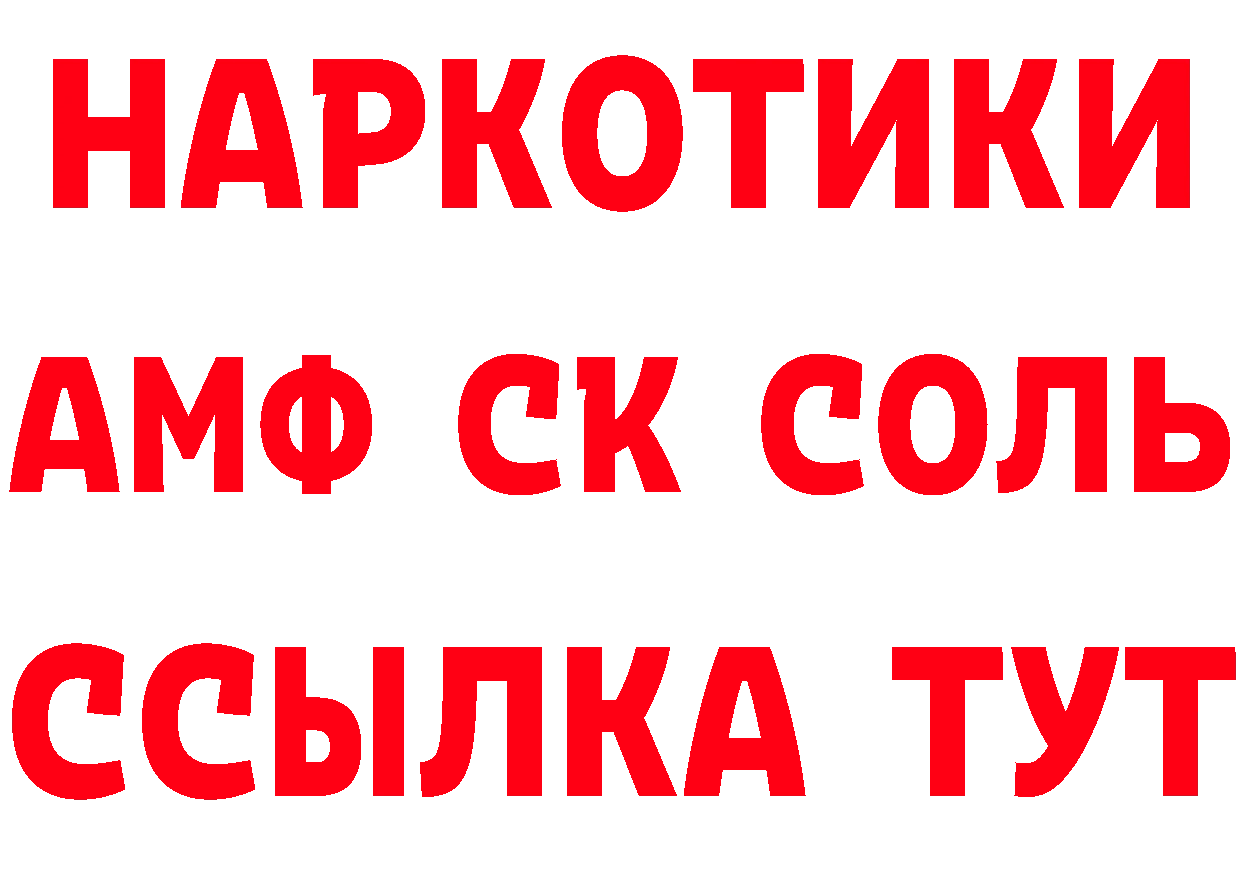 НАРКОТИКИ

АМФ СК СОЛЬ

ССЫЛКА ТУТ